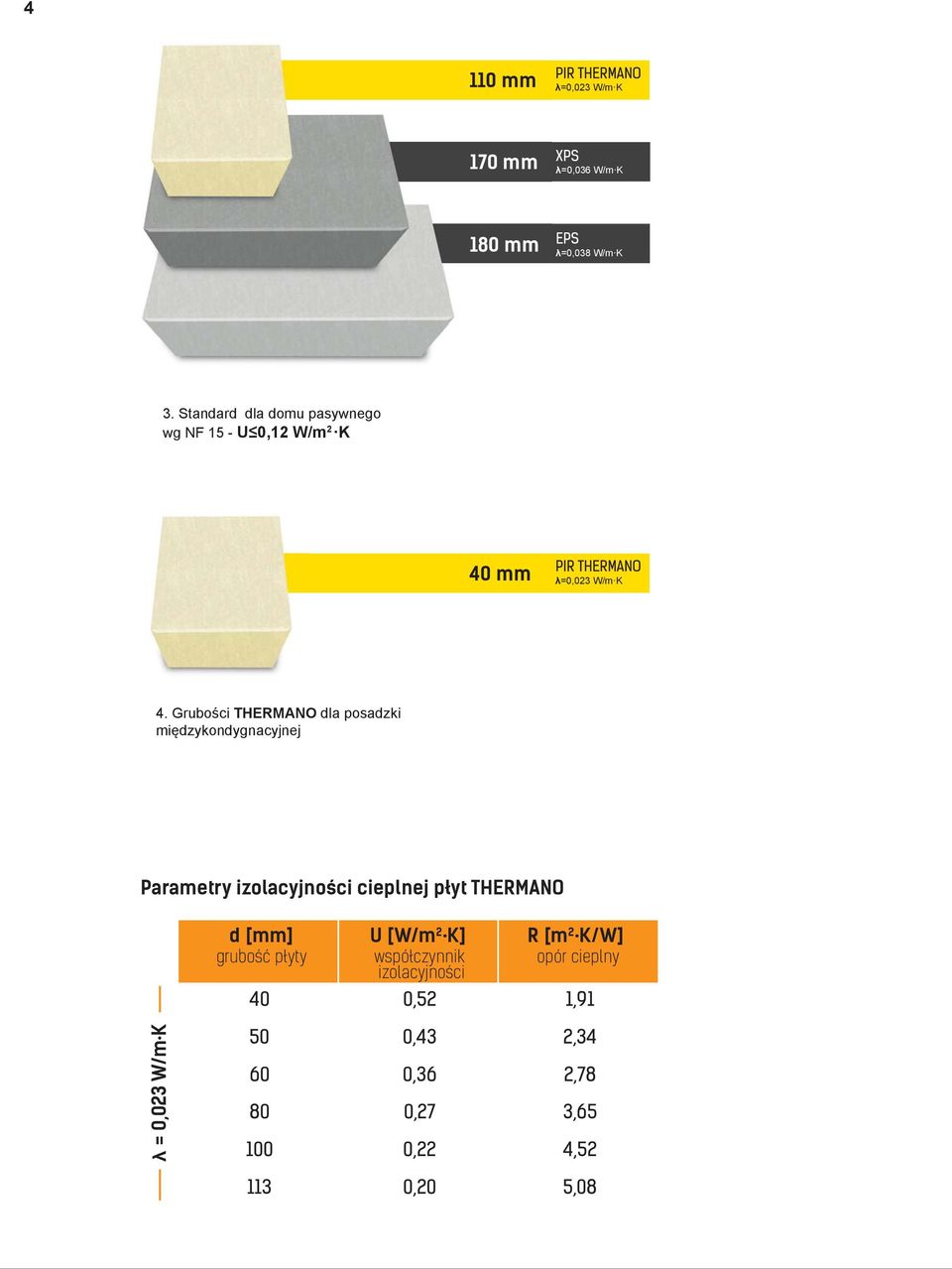 4

110 mm PIR THERMANO
λ=0,023 W/m·K

170 mm XPS
λ=0,036 W/m·K

180 mm EPS
λ=0,038 W/m·K

3. Standard dla domu pasywnego wg NF 15 - U≤0,12 W/m²·K

40 mm PIR THERMANO
λ=0,023 W/m·K

4. Grubości THERMANO dla posadzki międzykondygnacyjnej

Parametry izolacyjności cieplnej płyt THERMANO

λ = 0,023 W/m·K

| d [mm] grubość płyty | U [W/m²·K] współczynnik izolacyjności | R [m²·K/W] opór cieplny |
|---|---|---|
| 40 | 0,52 | 1,91 |
| 50 | 0,43 | 2,34 |
| 60 | 0,36 | 2,78 |
| 80 | 0,27 | 3,65 |
| 100 | 0,22 | 4,52 |
| 113 | 0,20 | 5,08 |